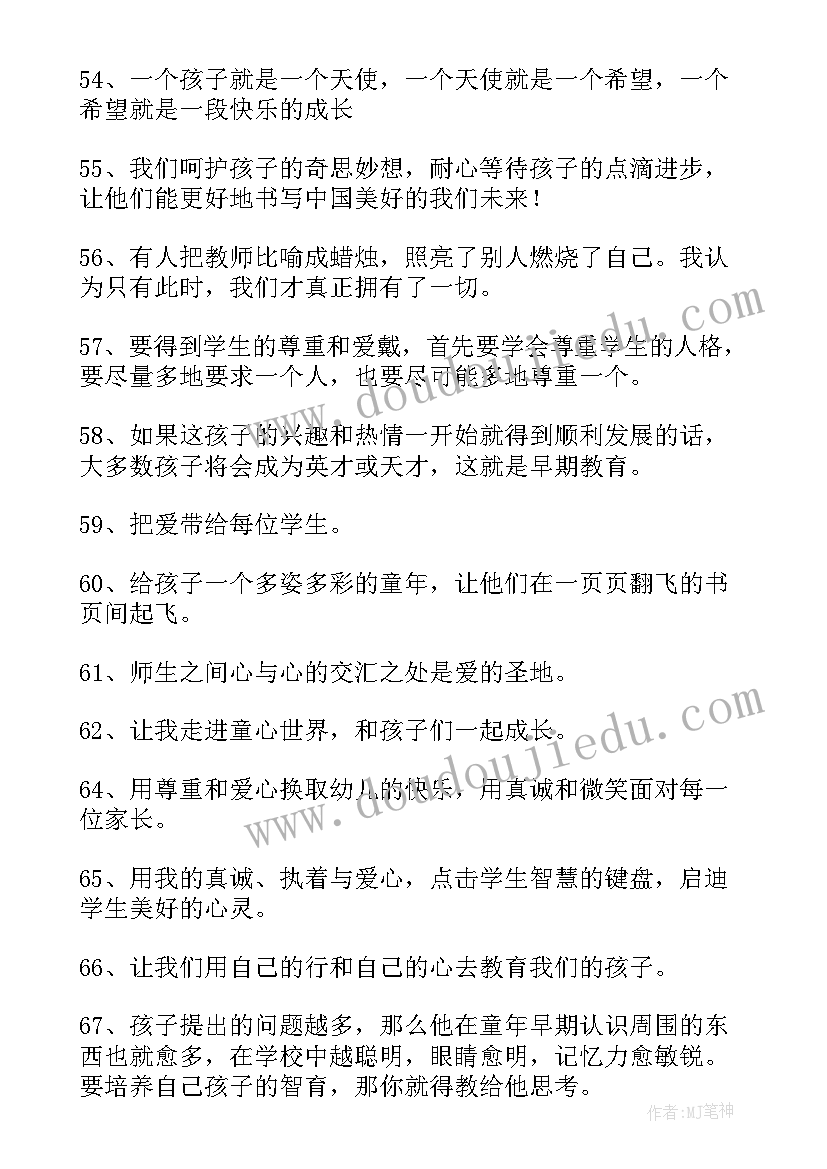 54、一个孩子就是一个天使，一个天使就是一个希望，一个希望就是一段快乐的成长

55、我们呵护孩子的奇思妙想，耐心等待孩子的点滴进步，让他们能更好地书写中国美好的我们未来！

56、有人把教师比喻成蜡烛，照亮了别人燃烧了自己。我认为只有此时，我们才真正拥有了一切。

57、要得到学生的尊重和爱戴，首先要学会尊重学生的人格，要尽量多地要求一个人，也要尽可能多地尊重一个。

58、如果这孩子的兴趣和热情一开始就得到顺利发展的话，大多数孩子将会成为英才或天才，这就是早期教育。

59、把爱带给每位学生。

60、给孩子一个多姿多彩的童年，让他们在一页页翻飞的书页间起飞。

61、师生之间心与心的交汇之处是爱的圣地。

62、让我走进童心世界，和孩子们一起成长。

64、用尊重和爱心换取幼儿的快乐，用真诚和微笑面对每一位家长。

65、用我的真诚、执着与爱心，点击学生智慧的键盘，启迪学生美好的心灵。

66、让我们用自己的行和自己的心去教育我们的孩子。

67、孩子提出的问题越多，那么他在童年早期认识周围的东西也就愈多，在学校中越聪明，眼睛愈明，记忆力愈敏锐。要培养自己孩子的智育，那你就得教给他思考。

www.doudoujiedu.com

www.doudoujiedu.com

作者:MJ笔神